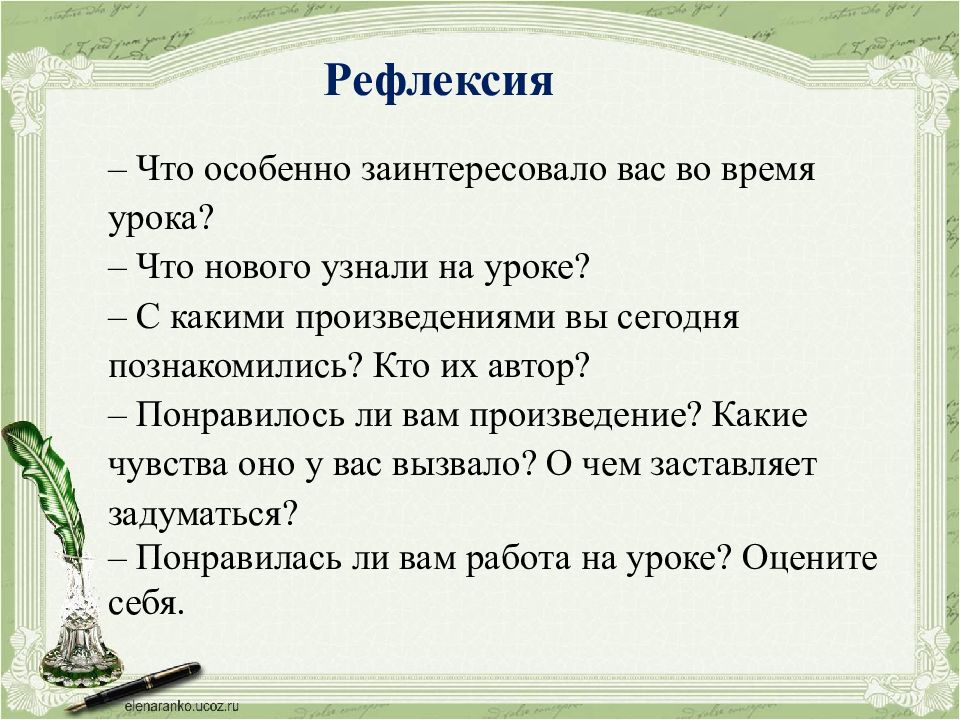 Рефлексия

– Что особенно заинтересовало вас во время урока?
– Что нового узнали на уроке?
– С какими произведениями вы сегодня познакомились? Кто их автор?
– Понравилось ли вам произведение? Какие чувства оно у вас вызвало? О чем заставляет задуматься?
– Понравилась ли вам работа на уроке? Оцените себя.

elenaranko.ucoz.ru